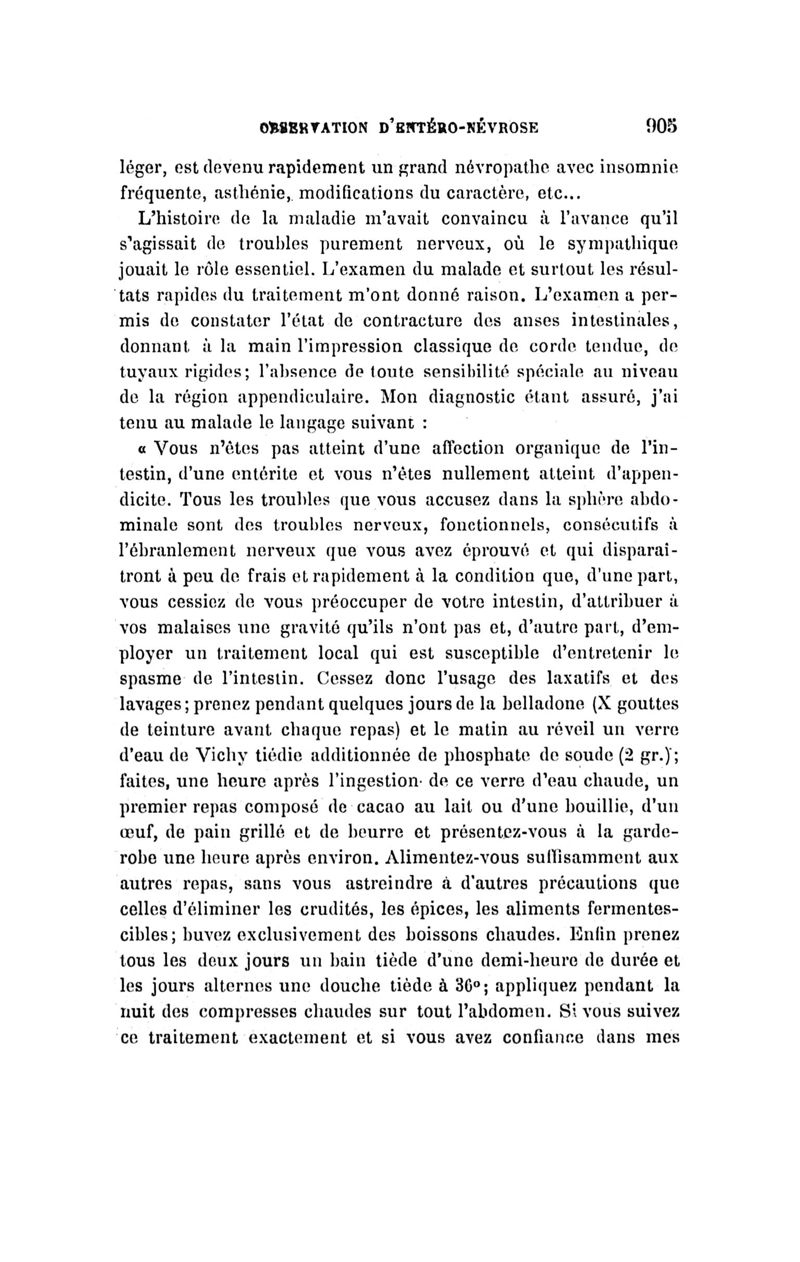 OBSERVATION D'ENTÉRO-NÉVROSE 905

léger, est devenu rapidement un grand névropathe avec insomnie fréquente, asthénie, modifications du caractère, etc...

L'histoire de la maladie m'avait convaincu à l'avance qu'il s'agissait de troubles purement nerveux, où le sympathique jouait le rôle essentiel. L'examen du malade et surtout les résultats rapides du traitement m'ont donné raison. L'examen a permis de constater l'état de contracture des anses intestinales, donnant à la main l'impression classique de corde tendue, de tuyaux rigides; l'absence de toute sensibilité spéciale au niveau de la région appendiculaire. Mon diagnostic étant assuré, j'ai tenu au malade le langage suivant :

« Vous n'êtes pas atteint d'une affection organique de l'intestin, d'une entérite et vous n'êtes nullement atteint d'appendicite. Tous les troubles que vous accusez dans la sphère abdominale sont des troubles nerveux, fonctionnels, consécutifs à l'ébranlement nerveux que vous avez éprouvé et qui disparaîtront à peu de frais et rapidement à la condition que, d'une part, vous cessiez de vous préoccuper de votre intestin, d'attribuer à vos malaises une gravité qu'ils n'ont pas et, d'autre part, d'employer un traitement local qui est susceptible d'entretenir le spasme de l'intestin. Cessez donc l'usage des laxatifs et des lavages; prenez pendant quelques jours de la belladone (X gouttes de teinture avant chaque repas) et le matin au réveil un verre d'eau de Vichy tiédie additionnée de phosphate de soude (2 gr.); faites, une heure après l'ingestion de ce verre d'eau chaude, un premier repas composé de cacao au lait ou d'une bouillie, d'un œuf, de pain grillé et de beurre et présentez-vous à la garde-robe une heure après environ. Alimentez-vous suffisamment aux autres repas, sans vous astreindre à d'autres précautions que celles d'éliminer les crudités, les épices, les aliments fermentescibles; buvez exclusivement des boissons chaudes. Enfin prenez tous les deux jours un bain tiède d'une demi-heure de durée et les jours alternes une douche tiède à 36°; appliquez pendant la nuit des compresses chaudes sur tout l'abdomen. Si vous suivez ce traitement exactement et si vous avez confiance dans mes